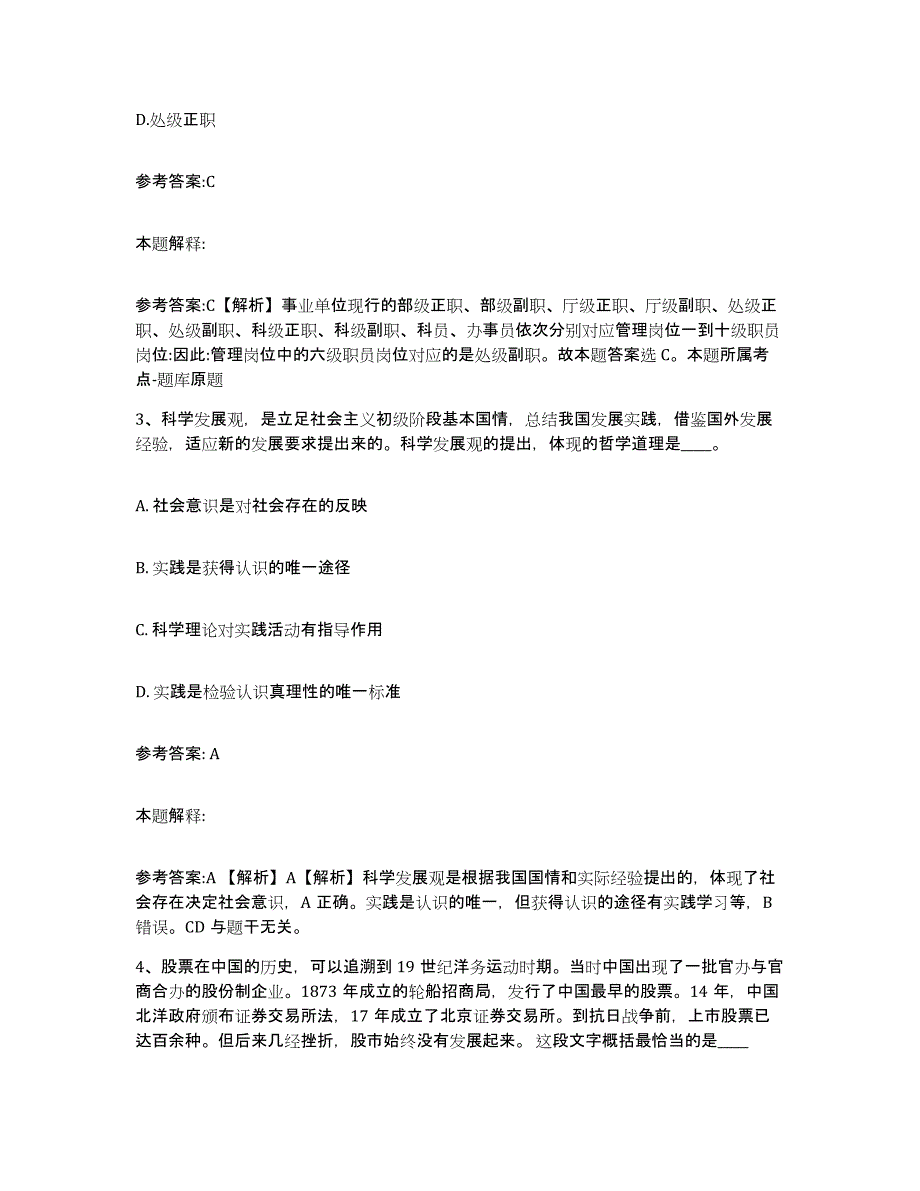 D.处级正职

参考答案:C

本题解释:

参考答案:C【解析】事业单位现行的部级正职、部级副职、厅级正职、厅级副职、处级正职、处级副职、科级正职、科级副职、科员、办事员依次分别对应管理岗位一到十级职员岗位:因此:管理岗位中的六级职员岗位对应的是处级副职。故本题答案选 C。本题所属考点-题库原题

3、科学发展观，是立足社会主义初级阶段基本国情，总结我国发展实践，借鉴国外发展经验，适应新的发展要求提出来的。科学发展观的提出，体现的哲学道理是____。

A. 社会意识是对社会存在的反映

B. 实践是获得认识的唯一途径

C. 科学理论对实践活动有指导作用

D. 实践是检验认识真理性的唯一标准

参考答案: A

本题解释:

参考答案:A 【解析】A【解析】科学发展观是根据我国国情和实际经验提出的，体现了社会存在决定社会意识，A 正确。实践是认识的唯一，但获得认识的途径有实践学习等，B 错误。CD 与题干无关。

4、股票在中国的历史，可以追溯到 19 世纪洋务运动时期。当时中国出现了一批官办与官商合办的股份制企业。1873 年成立的轮船招商局，发行了中国最早的股票。14 年，中国北洋政府颁布证券交易所法，17 年成立了北京证券交易所。到抗日战争前，上市股票已达百余种。但后来几经挫折，股市始终没有发展起来。这段文字概括最恰当的是____